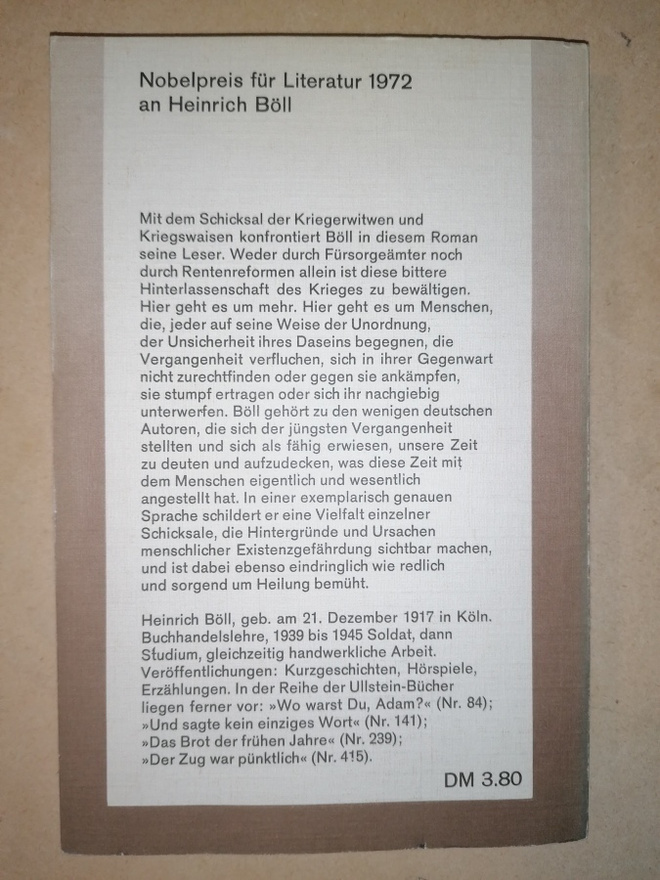 Nobelpreis für Literatur 1972
an Heinrich Böll

Mit dem Schicksal der Kriegerwitwen und Kriegswaisen konfrontiert Böll in diesem Roman seine Leser. Weder durch Fürsorgeämter noch durch Rentenreformen allein ist diese bittere Hinterlassenschaft des Krieges zu bewältigen. Hier geht es um mehr. Hier geht es um Menschen, die, jeder auf seine Weise der Unordnung, der Unsicherheit ihres Daseins begegnen, die Vergangenheit verfluchen, sich in ihrer Gegenwart nicht zurechtfinden oder gegen sie ankämpfen, sie stumpf ertragen oder sich ihr nachgiebig unterwerfen. Böll gehört zu den wenigen deutschen Autoren, die sich der jüngsten Vergangenheit stellten und sich als fähig erwiesen, unsere Zeit zu deuten und aufzudecken, was diese Zeit mit dem Menschen eigentlich und wesentlich angestellt hat. In einer exemplarisch genauen Sprache schildert er eine Vielfalt einzelner Schicksale, die Hintergründe und Ursachen menschlicher Existenzgefährdung sichtbar machen, und ist dabei ebenso eindringlich wie redlich und sorgend um Heilung bemüht.

Heinrich Böll, geb. am 21. Dezember 1917 in Köln. Buchhandelslehre, 1939 bis 1945 Soldat, dann Studium, gleichzeitig handwerkliche Arbeit. Veröffentlichungen: Kurzgeschichten, Hörspiele, Erzählungen. In der Reihe der Ullstein-Bücher liegen ferner vor: »Wo warst Du, Adam?« (Nr. 84); »Und sagte kein einziges Wort« (Nr. 141); »Das Brot der frühen Jahre« (Nr. 239); »Der Zug war pünktlich« (Nr. 415).

DM 3.80